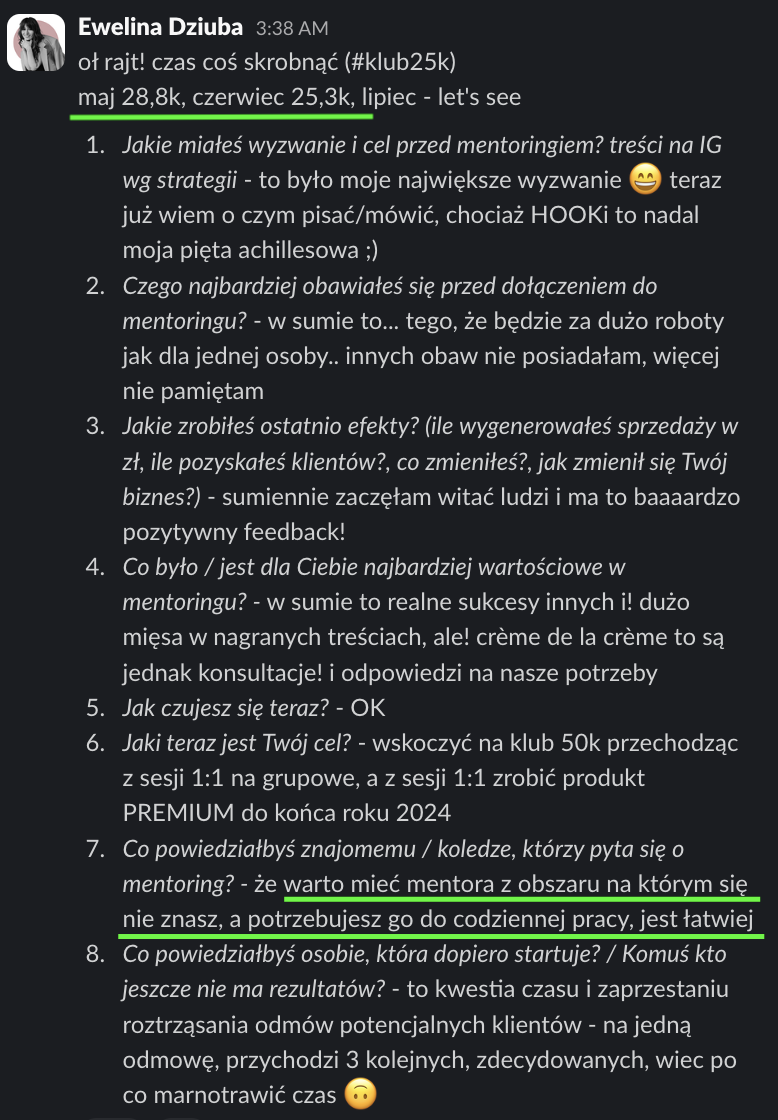 Ewelina Dziuba 3:38 AM
oł rajt! czas coś skrobnąć (#klub25k)
maj 28,8k, czerwiec 25,3k, lipiec - let's see

1. Jakie miałeś wyzwanie i cel przed mentoringiem? treści na IG wg strategii - to było moje największe wyzwanie 😄 teraz już wiem o czym pisać/mówić, chociaż HOOKi to nadal moja pięta achillesowa ;)
2. Czego najbardziej obawiałeś się przed dołączeniem do mentoringu? - w sumie to... tego, że będzie za dużo roboty jak dla jednej osoby.. innych obaw nie posiadałam, więcej nie pamiętam
3. Jakie zrobiłeś ostatnio efekty? (ile wygenerowałeś sprzedaży w zł, ile pozyskałeś klientów?, co zmieniłeś?, jak zmienił się Twój biznes?) - sumiennie zaczęłam witać ludzi i ma to baaaardzo pozytywny feedback!
4. Co było / jest dla Ciebie najbardziej wartościowe w mentoringu? - w sumie to realne sukcesy innych i! dużo mięsa w nagranych treściach, ale! crème de la crème to są jednak konsultacje! i odpowiedzi na nasze potrzeby
5. Jak czujesz się teraz? - OK
6. Jaki teraz jest Twój cel? - wskoczyć na klub 50k przechodząc z sesji 1:1 na grupowe, a z sesji 1:1 zrobić produkt PREMIUM do końca roku 2024
7. Co powiedziałbyś znajomemu / koledze, którzy pyta się o mentoring? - że warto mieć mentora z obszaru na którym się nie znasz, a potrzebujesz go do codziennej pracy, jest łatwiej
8. Co powiedziałbyś osobie, która dopiero startuje? / Komuś kto jeszcze nie ma rezultatów? - to kwestia czasu i zaprzestaniu roztrząsania odmów potencjalnych klientów - na jedną odmowę, przychodzi 3 kolejnych, zdecydowanych, wiec po co marnotrawić czas 🙃